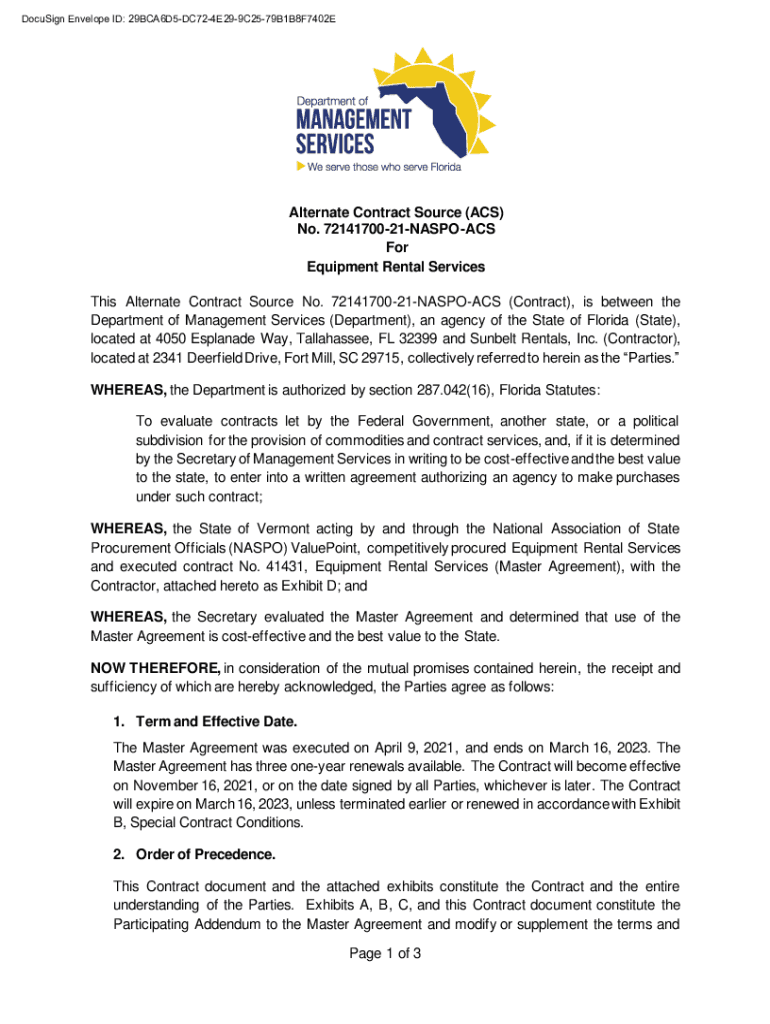 DocuSign Envelope ID: 29BCA6D5-DC72-4E29-9C25-79B1B8F7402E

Department of
MANAGEMENT
SERVICES
We serve those who serve Florida

Alternate Contract Source (ACS)
No. 72141700-21-NASPO-ACS
For
Equipment Rental Services

This Alternate Contract Source No. 72141700-21-NASPO-ACS (Contract), is between the Department of Management Services (Department), an agency of the State of Florida (State), located at 4050 Esplanade Way, Tallahassee, FL 32399 and Sunbelt Rentals, Inc. (Contractor), located at 2341 Deerfield Drive, Fort Mill, SC 29715, collectively referred to herein as the "Parties."

WHEREAS, the Department is authorized by section 287.042(16), Florida Statutes:

To evaluate contracts let by the Federal Government, another state, or a political subdivision for the provision of commodities and contract services, and, if it is determined by the Secretary of Management Services in writing to be cost-effective and the best value to the state, to enter into a written agreement authorizing an agency to make purchases under such contract;

WHEREAS, the State of Vermont acting by and through the National Association of State Procurement Officials (NASPO) ValuePoint, competitively procured Equipment Rental Services and executed contract No. 41431, Equipment Rental Services (Master Agreement), with the Contractor, attached hereto as Exhibit D; and

WHEREAS, the Secretary evaluated the Master Agreement and determined that use of the Master Agreement is cost-effective and the best value to the State.

NOW THEREFORE, in consideration of the mutual promises contained herein, the receipt and sufficiency of which are hereby acknowledged, the Parties agree as follows:

1. Term and Effective Date.

The Master Agreement was executed on April 9, 2021, and ends on March 16, 2023. The Master Agreement has three one-year renewals available. The Contract will become effective on November 16, 2021, or on the date signed by all Parties, whichever is later. The Contract will expire on March 16, 2023, unless terminated earlier or renewed in accordance with Exhibit B, Special Contract Conditions.

2. Order of Precedence.

This Contract document and the attached exhibits constitute the Contract and the entire understanding of the Parties. Exhibits A, B, C, and this Contract document constitute the Participating Addendum to the Master Agreement and modify or supplement the terms and

Page 1 of 3